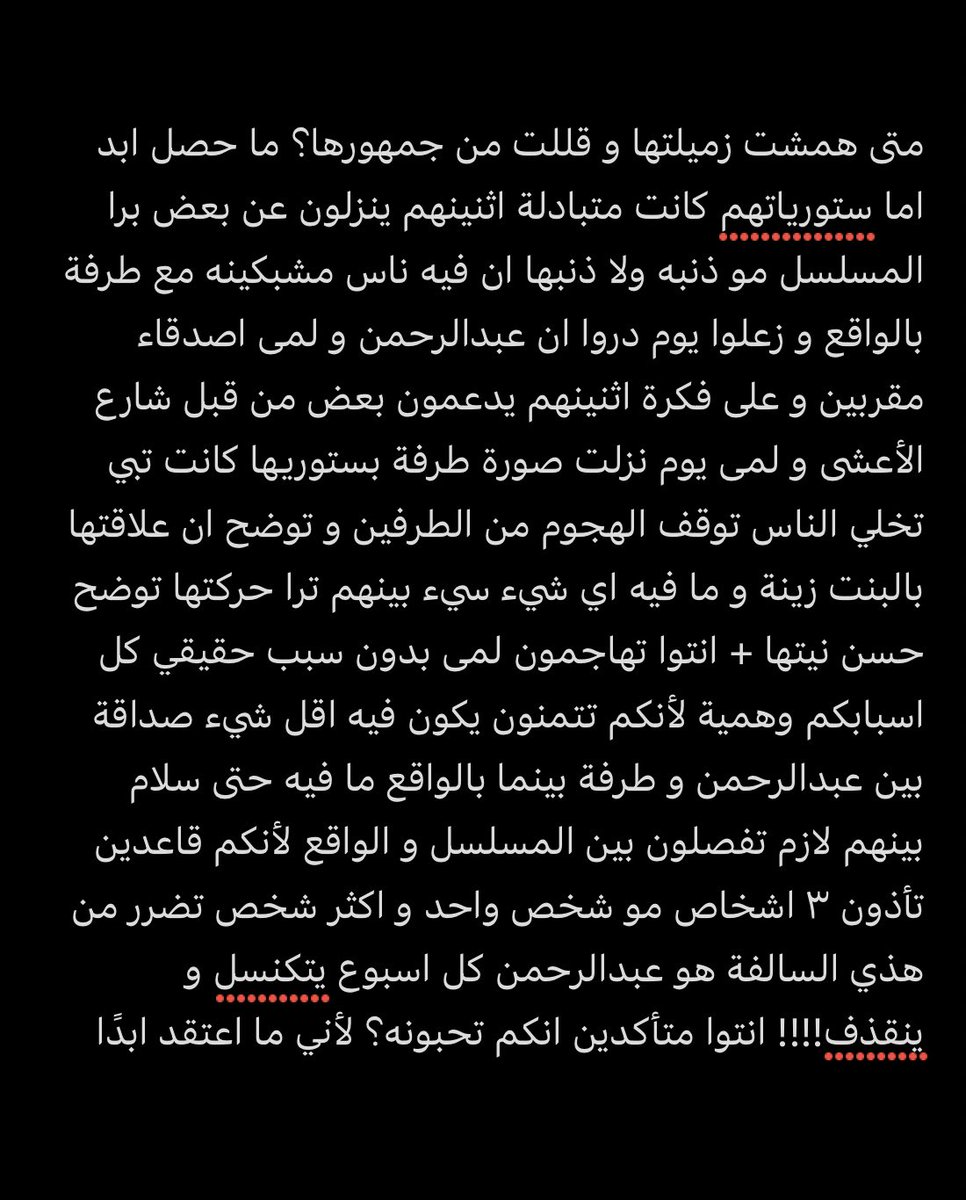 متى همشت زميلتها و قللت من جمهورها؟ ما حصل ابد اما ستورياتهم كانت متبادلة اثنينهم ينزلون عن بعض برا المسلسل مو ذنبه ولا ذنبها ان فيه ناس مشبكينه مع طرفة بالواقع و زعلوا يوم دروا ان عبدالرحمن و لمى اصدقاء مقربين و على فكرة اثنينهم يدعمون بعض من قبل شارع الأعشى و لمى يوم نزلت صورة طرفة بستوريها كانت تبي تخلي الناس توقف الهجوم من الطرفين و توضح ان علاقتها بالبنت زينة و ما فيه اي شيء سيء بينهم ترا حركتها توضح حسن نيتها + انتوا تهاجمون لمى بدون سبب حقيقي كل اسبابكم وهمية لأنكم تتمنون يكون فيه اقل شيء صداقة بين عبدالرحمن و طرفة بينما بالواقع ما فيه حتى سلام بينهم لازم تفصلون بين المسلسل و الواقع لأنكم قاعدين تأذون ٣ اشخاص مو شخص واحد و اكثر شخص تضرر من هذي السالفة هو عبدالرحمن كل اسبوع يتكنسل و ينقذف!!!! انتوا متأكدين انكم تحبونه؟ لأني ما اعتقد ابدًا